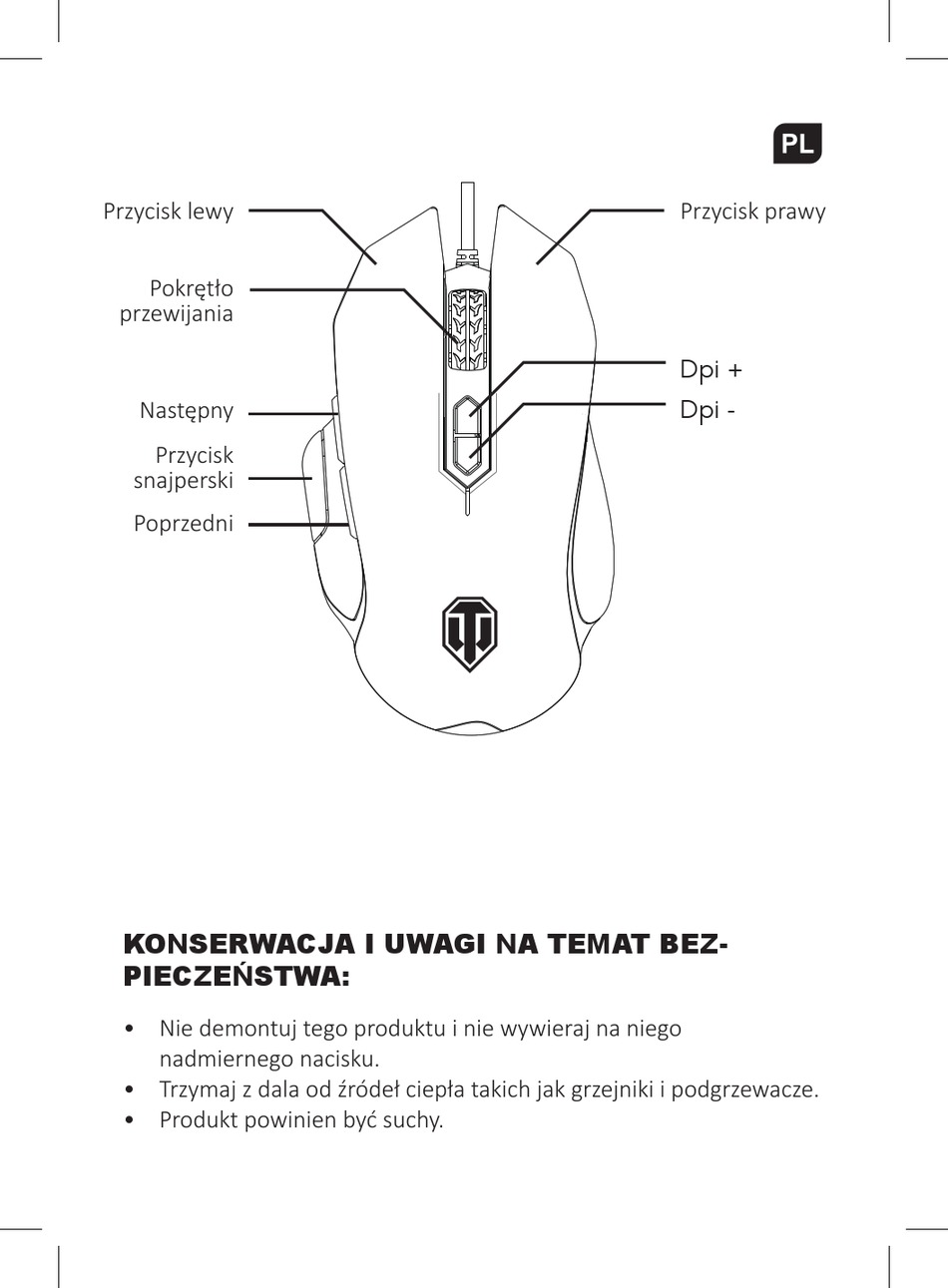 PL

Przycisk lewy

Pokrętło przewijania

Następny

Przycisk snajperski

Poprzedni

Przycisk prawy

Dpi +

Dpi -

KONSERWACJA I UWAGI NA TEMAT BEZPIECZEŃSTWA:

• Nie demontuj tego produktu i nie wywieraj na niego nadmiernego nacisku.
• Trzymaj z dala od źródeł ciepła takich jak grzejniki i podgrzewacze.
• Produkt powinien być suchy.